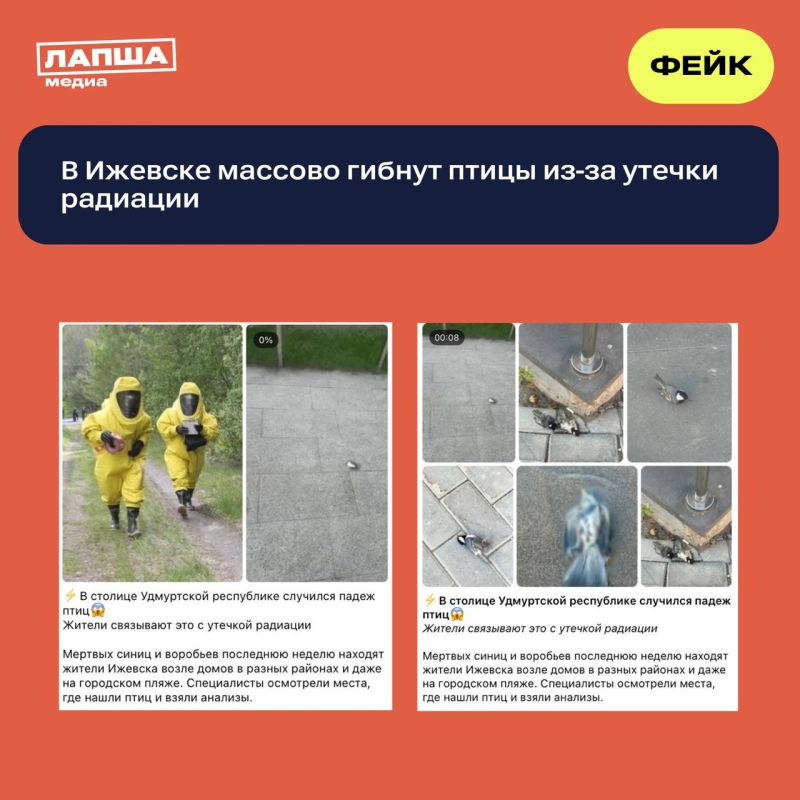 ЛАПША медиа

ФЕЙК

В Ижевске массово гибнут птицы из-за утечки радиации

0%

⚡ В столице Удмуртской республике случился падеж птиц😱
Жители связывают это с утечкой радиации

Мертвых синиц и воробьев последнюю неделю находят жители Ижевска возле домов в разных районах и даже на городском пляже. Специалисты осмотрели места, где нашли птиц и взяли анализы.

00:08

⚡ В столице Удмуртской республике случился падеж птиц😱
Жители связывают это с утечкой радиации

Мертвых синиц и воробьев последнюю неделю находят жители Ижевска возле домов в разных районах и даже на городском пляже. Специалисты осмотрели места, где нашли птиц и взяли анализы.